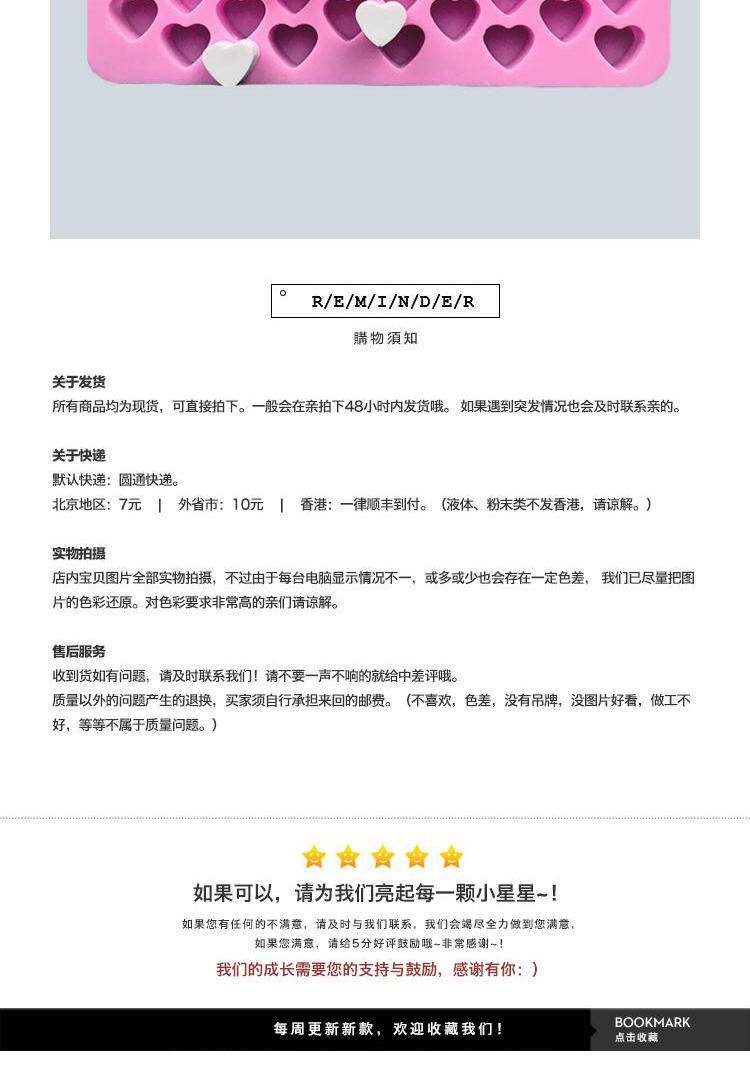 ° R/E/M/I/N/D/E/R

購物須知

关于发货
所有商品均为现货，可直接拍下。一般会在亲拍下48小时内发货哦。 如果遇到突发情况也会及时联系亲的。

关于快递
默认快递：圆通快递。
北京地区：7元 | 外省市：10元 | 香港：一律顺丰到付。（液体、粉末类不发香港，请谅解。）

实物拍摄
店内宝贝图片全部实物拍摄，不过由于每台电脑显示情况不一，或多或少也会存在一定色差， 我们已尽量把图片的色彩还原。对色彩要求非常高的亲们请谅解。

售后服务
收到货如有问题，请及时联系我们！请不要一声不响的就给中差评哦。
质量以外的问题产生的退换，买家须自行承担来回的邮费。（不喜欢，色差，没有吊牌，没图片好看，做工不好，等等不属于质量问题。）

如果可以，请为我们亮起每一颗小星星~!
如果您有任何的不满意，请及时与我们联系，我们会竭尽全力做到您满意，
如果您满意，请给5分好评鼓励哦~非常感谢~!
我们的成长需要您的支持与鼓励，感谢有你：）

每周更新新款，欢迎收藏我们！
BOOKMARK
点击收藏